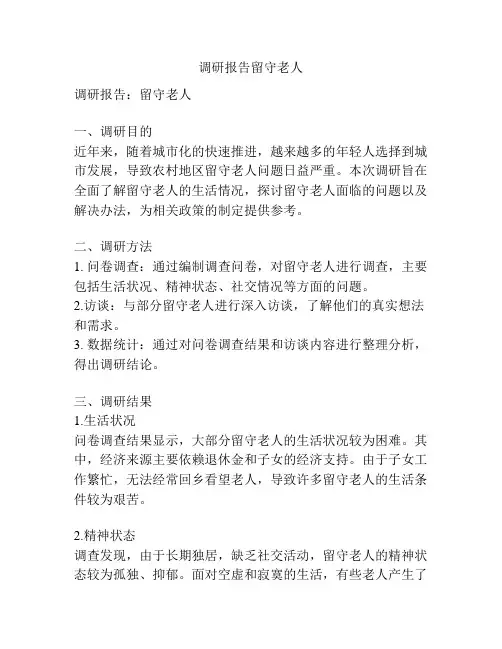 调研报告留守老人

调研报告：留守老人

一、调研目的
近年来，随着城市化的快速推进，越来越多的年轻人选择到城市发展，导致农村地区留守老人问题日益严重。本次调研旨在全面了解留守老人的生活情况，探讨留守老人面临的问题以及解决办法，为相关政策的制定提供参考。

二、调研方法
1. 问卷调查：通过编制调查问卷，对留守老人进行调查，主要包括生活状况、精神状态、社交情况等方面的问题。
2.访谈：与部分留守老人进行深入访谈，了解他们的真实想法和需求。
3. 数据统计：通过对问卷调查结果和访谈内容进行整理分析，得出调研结论。

三、调研结果
1.生活状况
问卷调查结果显示，大部分留守老人的生活状况较为困难。其中，经济来源主要依赖退休金和子女的经济支持。由于子女工作繁忙，无法经常回乡看望老人，导致许多留守老人的生活条件较为艰苦。

2.精神状态
调查发现，由于长期独居，缺乏社交活动，留守老人的精神状态较为孤独、抑郁。面对空虚和寂寞的生活，有些老人产生了